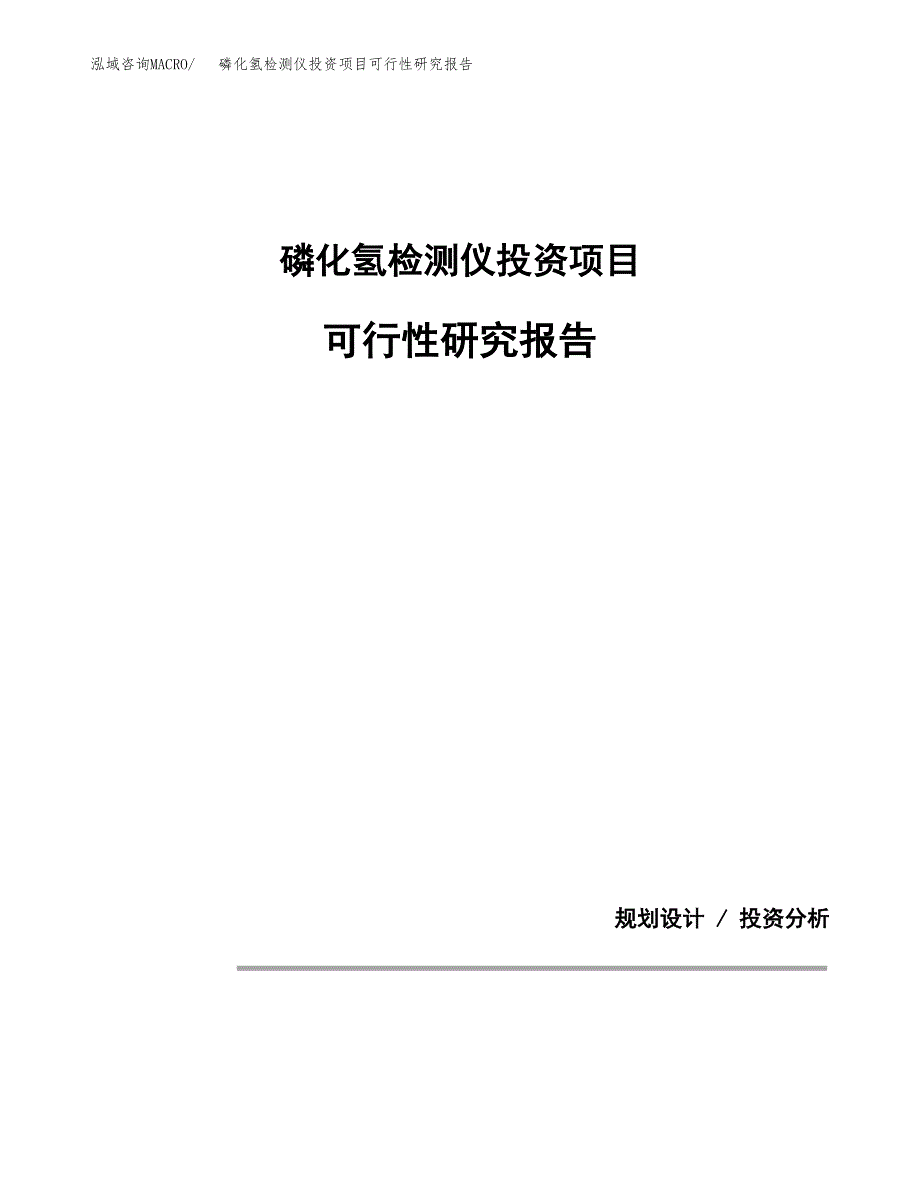 泓域咨询MACRO/　磷化氢检测仪投资项目可行性研究报告

磷化氢检测仪投资项目

可行性研究报告

规划设计 / 投资分析